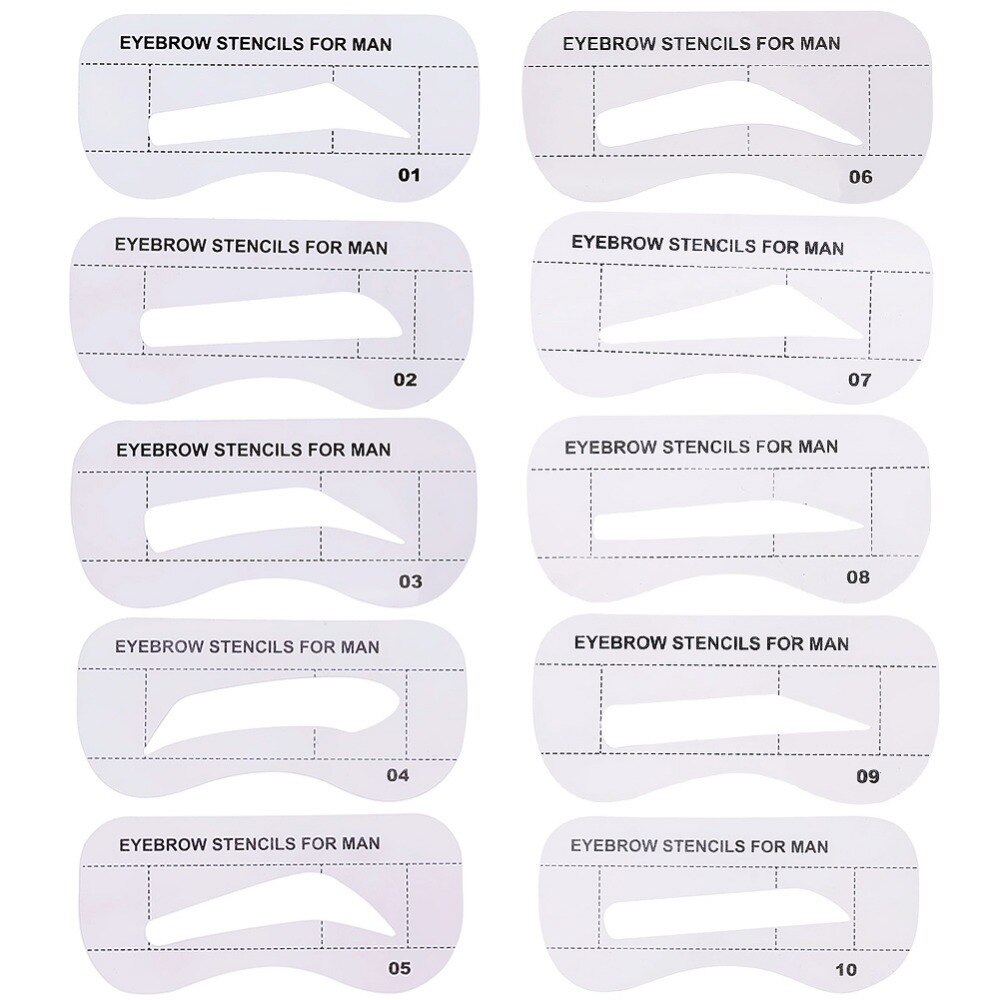 EYEBROW STENCILS FOR MAN
01

EYEBROW STENCILS FOR MAN
02

EYEBROW STENCILS FOR MAN
03

EYEBROW STENCILS FOR MAN
04

EYEBROW STENCILS FOR MAN
05

EYEBROW STENCILS FOR MAN
06

EYEBROW STENCILS FOR MAN
07

EYEBROW STENCILS FOR MAN
08

EYEBROW STENCILS FOR MAN
09

EYEBROW STENCILS FOR MAN
10